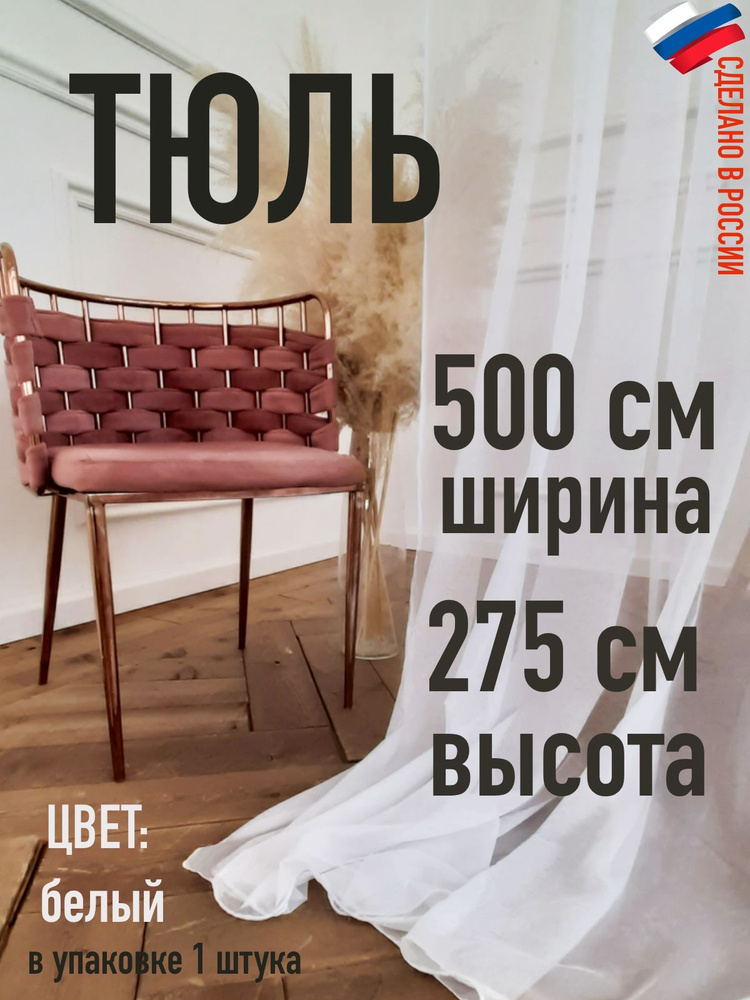 ТЮЛЬ

СДЕЛАНО В РОССИИ

500 см
ширина

275 см
высота

ЦВЕТ:
белый
в упаковке 1 штука